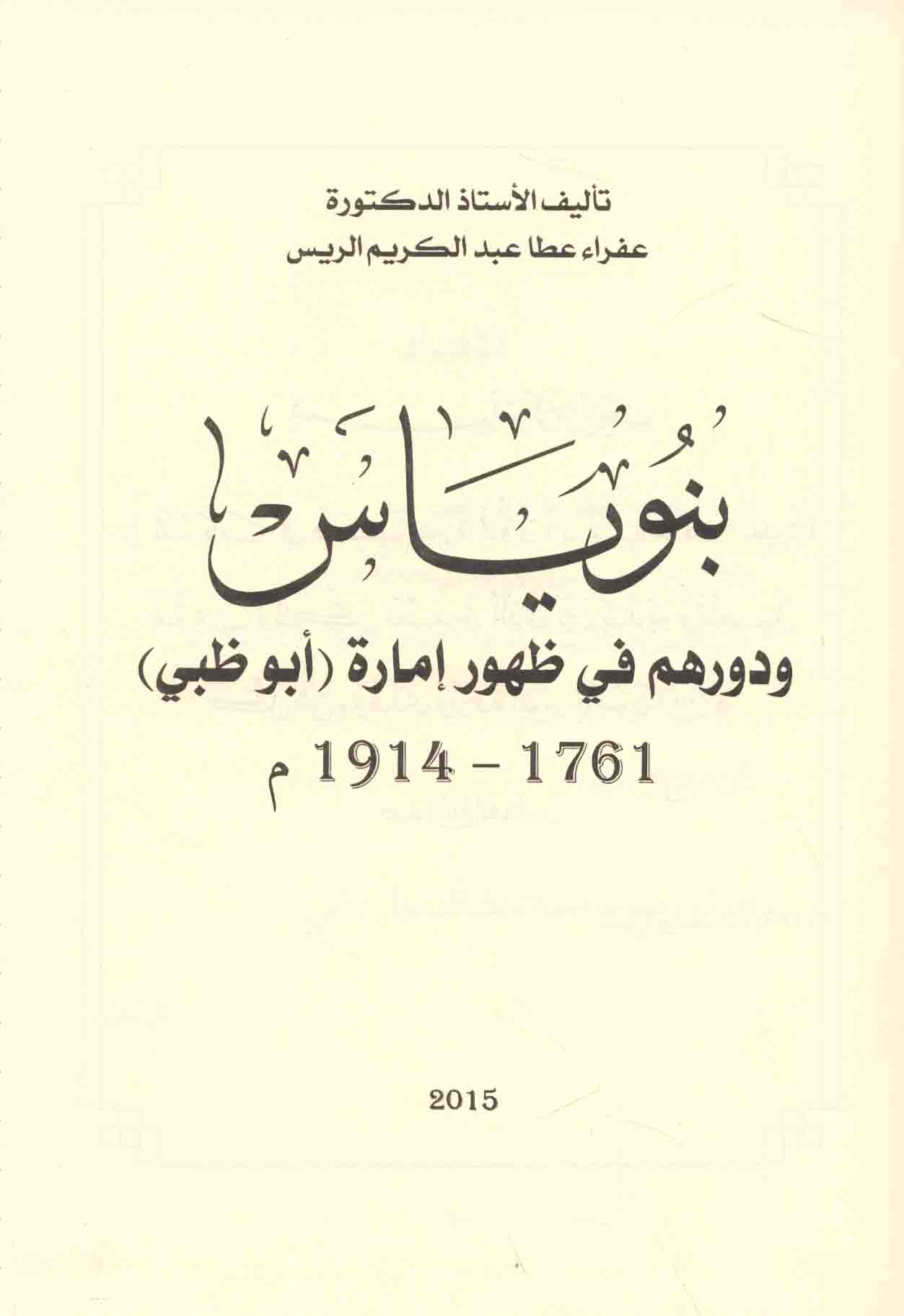 تأليف الأستاذ الدكتورة
عفراء عطا عبد الكريم الريس

بنو ياس

ودورهم في ظهور إمارة (أبو ظبي)

1761 - 1914 م

2015